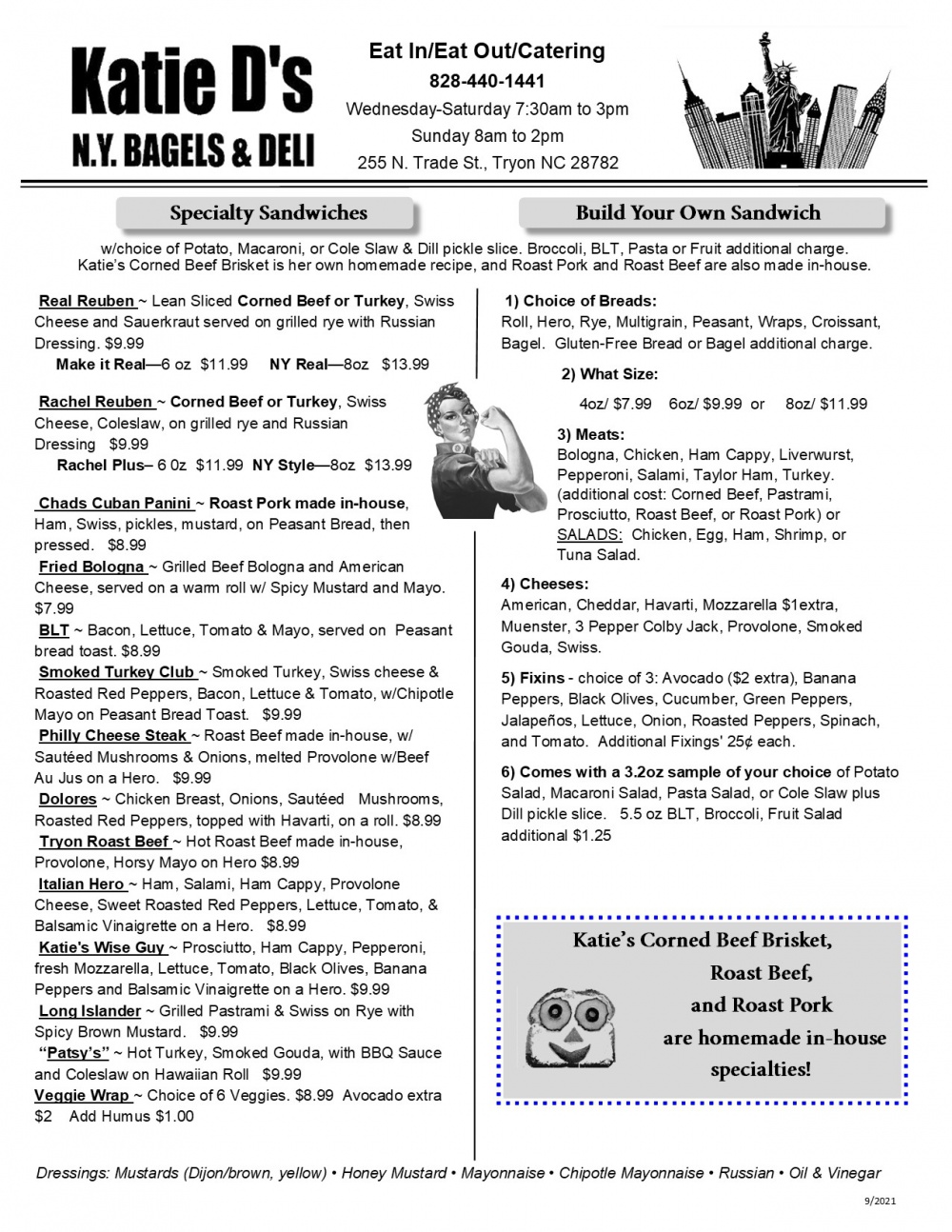 Katie D's
N.Y. BAGELS & DELI

Eat In/Eat Out/Catering
828-440-1441
Wednesday-Saturday 7:30am to 3pm
Sunday 8am to 2pm
255 N. Trade St., Tryon NC 28782

Specialty Sandwiches

Build Your Own Sandwich

w/choice of Potato, Macaroni, or Cole Slaw & Dill pickle slice. Broccoli, BLT, Pasta or Fruit additional charge. Katie's Corned Beef Brisket is her own homemade recipe, and Roast Pork and Roast Beef are also made in-house.

Real Reuben ~ Lean Sliced Corned Beef or Turkey, Swiss Cheese and Sauerkraut served on grilled rye with Russian Dressing. $9.99
Make it Real—6 oz $11.99 NY Real—8oz $13.99

Rachel Reuben ~ Corned Beef or Turkey, Swiss Cheese, Coleslaw, on grilled rye and Russian Dressing $9.99
Rachel Plus– 6 0z $11.99 NY Style—8oz $13.99

Chads Cuban Panini ~ Roast Pork made in-house, Ham, Swiss, pickles, mustard, on Peasant Bread, then pressed. $8.99
Fried Bologna ~ Grilled Beef Bologna and American Cheese, served on a warm roll w/ Spicy Mustard and Mayo. $7.99
BLT ~ Bacon, Lettuce, Tomato & Mayo, served on Peasant bread toast. $8.99
Smoked Turkey Club ~ Smoked Turkey, Swiss cheese & Roasted Red Peppers, Bacon, Lettuce & Tomato, w/Chipotle Mayo on Peasant Bread Toast. $9.99
Philly Cheese Steak ~ Roast Beef made in-house, w/ Sautéed Mushrooms & Onions, melted Provolone w/Beef Au Jus on a Hero. $9.99
Dolores ~ Chicken Breast, Onions, Sautéed Mushrooms, Roasted Red Peppers, topped with Havarti, on a roll. $8.99
Tryon Roast Beef ~ Hot Roast Beef made in-house, Provolone, Horsy Mayo on Hero $8.99
Italian Hero ~ Ham, Salami, Ham Cappy, Provolone Cheese, Sweet Roasted Red Peppers, Lettuce, Tomato, & Balsamic Vinaigrette on a Hero. $8.99
Katie's Wise Guy ~ Prosciutto, Ham Cappy, Pepperoni, fresh Mozzarella, Lettuce, Tomato, Black Olives, Banana Peppers and Balsamic Vinaigrette on a Hero. $9.99
Long Islander ~ Grilled Pastrami & Swiss on Rye with Spicy Brown Mustard. $9.99
"Patsy's" ~ Hot Turkey, Smoked Gouda, with BBQ Sauce and Coleslaw on Hawaiian Roll $9.99
Veggie Wrap ~ Choice of 6 Veggies. $8.99 Avocado extra $2 Add Humus $1.00

1) Choice of Breads:
Roll, Hero, Rye, Multigrain, Peasant, Wraps, Croissant, Bagel. Gluten-Free Bread or Bagel additional charge.

2) What Size:
4oz/ $7.99 6oz/ $9.99 or 8oz/ $11.99

3) Meats:
Bologna, Chicken, Ham Cappy, Liverwurst, Pepperoni, Salami, Taylor Ham, Turkey. (additional cost: Corned Beef, Pastrami, Prosciutto, Roast Beef, or Roast Pork) or SALADS: Chicken, Egg, Ham, Shrimp, or Tuna Salad.

4) Cheeses:
American, Cheddar, Havarti, Mozzarella $1extra, Muenster, 3 Pepper Colby Jack, Provolone, Smoked Gouda, Swiss.

5) Fixins - choice of 3: Avocado ($2 extra), Banana Peppers, Black Olives, Cucumber, Green Peppers, Jalapeños, Lettuce, Onion, Roasted Peppers, Spinach, and Tomato. Additional Fixings' 25¢ each.

6) Comes with a 3.2oz sample of your choice of Potato Salad, Macaroni Salad, Pasta Salad, or Cole Slaw plus Dill pickle slice. 5.5 oz BLT, Broccoli, Fruit Salad additional $1.25

Katie's Corned Beef Brisket,
Roast Beef,
and Roast Pork
are homemade in-house specialties!

Dressings: Mustards (Dijon/brown, yellow) • Honey Mustard • Mayonnaise • Chipotle Mayonnaise • Russian • Oil & Vinegar

9/2021